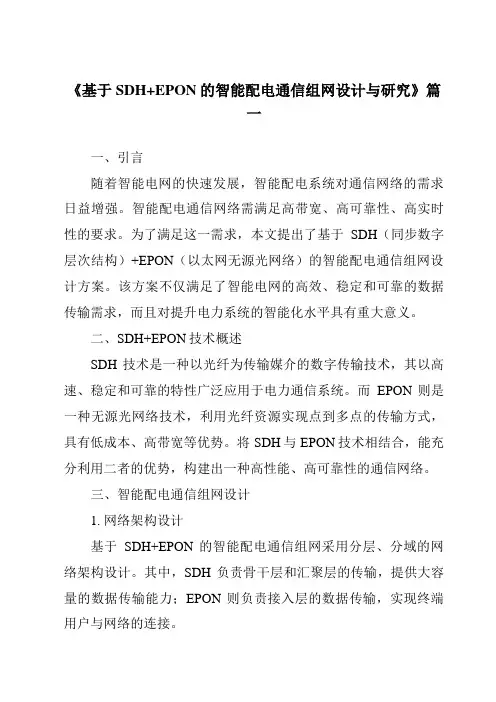 《基于 SDH+EPON 的智能配电通信组网设计与研究》篇一

一、引言

随着智能电网的快速发展，智能配电系统对通信网络的需求日益增强。智能配电通信网络需满足高带宽、高可靠性、高实时性的要求。为了满足这一需求，本文提出了基于 SDH（同步数字层次结构）+EPON（以太网无源光网络）的智能配电通信组网设计方案。该方案不仅满足了智能电网的高效、稳定和可靠的数据传输需求，而且对提升电力系统的智能化水平具有重大意义。

二、SDH+EPON 技术概述

SDH 技术是一种以光纤为传输媒介的数字传输技术，其以高速、稳定和可靠的特性广泛应用于电力通信系统。而 EPON 则是一种无源光网络技术，利用光纤资源实现点到多点的传输方式，具有低成本、高带宽等优势。将 SDH 与 EPON 技术相结合，能充分利用二者的优势，构建出一种高性能、高可靠性的通信网络。

三、智能配电通信组网设计

1. 网络架构设计

基于 SDH+EPON 的智能配电通信组网采用分层、分域的网络架构设计。其中，SDH 负责骨干层和汇聚层的传输，提供大容量的数据传输能力；EPON 则负责接入层的数据传输，实现终端用户与网络的连接。